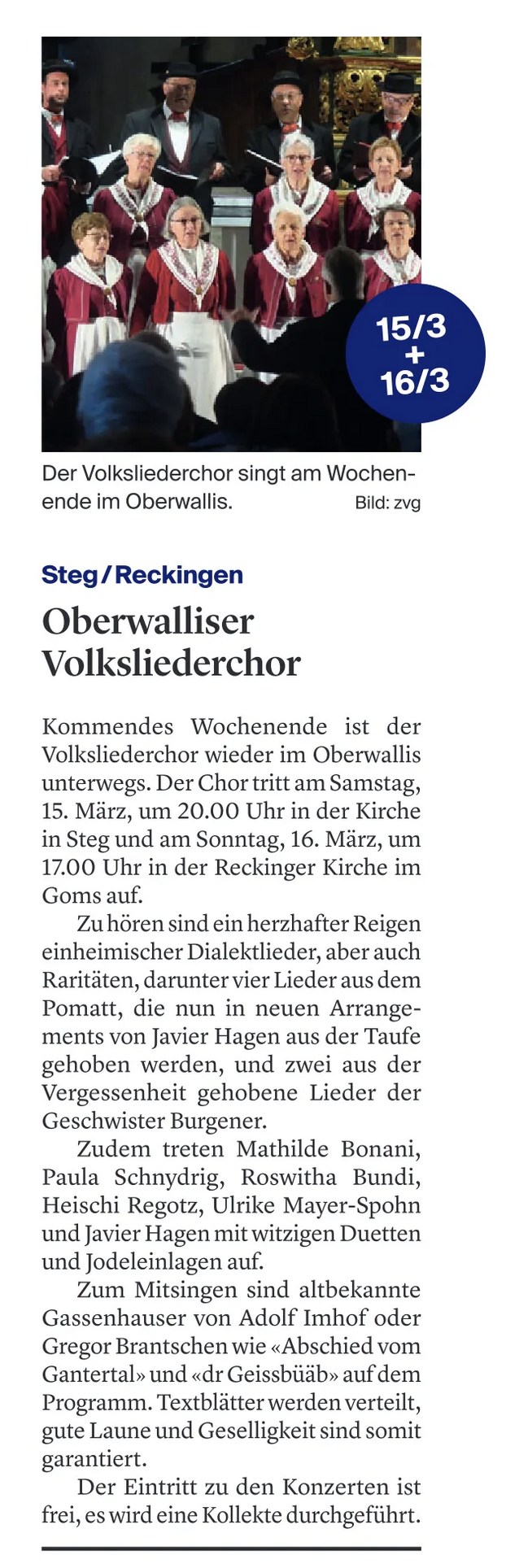 15/3
+
16/3

Der Volksliederchor singt am Wochenende im Oberwallis. Bild: zvg

Steg / Reckingen

Oberwalliser Volksliederchor

Kommendes Wochenende ist der Volksliederchor wieder im Oberwallis unterwegs. Der Chor tritt am Samstag, 15. März, um 20.00 Uhr in der Kirche in Steg und am Sonntag, 16. März, um 17.00 Uhr in der Reckinger Kirche im Goms auf.

Zu hören sind ein herzhafter Reigen einheimischer Dialektlieder, aber auch Raritäten, darunter vier Lieder aus dem Pomatt, die nun in neuen Arrangements von Javier Hagen aus der Taufe gehoben werden, und zwei aus der Vergessenheit gehobene Lieder der Geschwister Burgener.

Zudem treten Mathilde Bonani, Paula Schnydrig, Roswitha Bundi, Heischi Regotz, Ulrike Mayer-Spohn und Javier Hagen mit witzigen Duetten und Jodeleinlagen auf.

Zum Mitsingen sind altbekannte Gassenhauser von Adolf Imhof oder Gregor Brantschen wie «Abschied vom Gantertal» und «dr Geissbüäb» auf dem Programm. Textblätter werden verteilt, gute Laune und Geselligkeit sind somit garantiert.

Der Eintritt zu den Konzerten ist frei, es wird eine Kollekte durchgeführt.